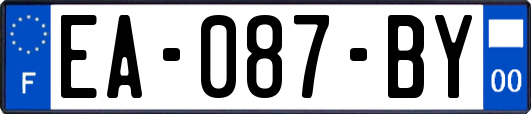 F
EA-087-BY
00